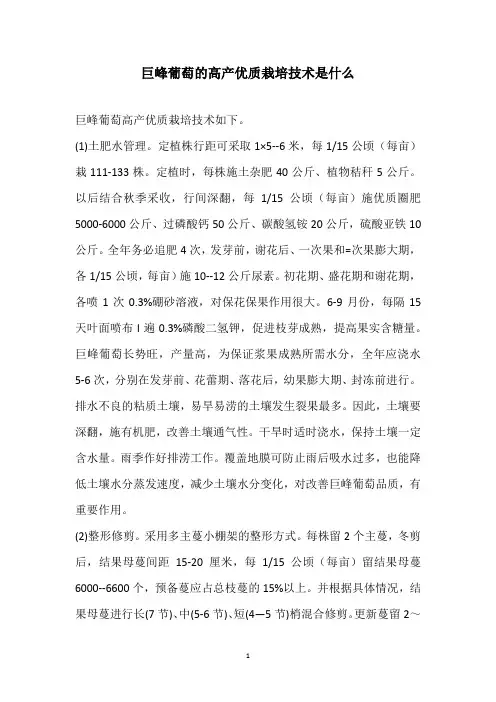 巨峰葡萄的高产优质栽培技术是什么

巨峰葡萄高产优质栽培技术如下。

(1)土肥水管理。定植株行距可采取 1×5--6 米，每 1/15 公顷（每亩）栽 111-133 株。定植时，每株施土杂肥 40 公斤、植物秸秆 5 公斤。以后结合秋季采收，行间深翻，每 1/15 公顷（每亩）施优质圈肥 5000-6000 公斤、过磷酸钙 50 公斤、碳酸氢铵 20 公斤，硫酸亚铁 10 公斤。全年务必追肥 4 次，发芽前，谢花后、一次果和=次果膨大期，各 1/15 公顷，每亩）施 10--12 公斤尿素。初花期、盛花期和谢花期，各喷 1 次 0.3%硼砂溶液，对保花保果作用很大。6-9 月份，每隔 15 天叶面喷布 I 遍 0.3%磷酸二氢钾，促进枝芽成熟，提高果实含糖量。巨峰葡萄长势旺，产量高，为保证浆果成熟所需水分，全年应浇水 5-6 次，分别在发芽前、花蕾期、落花后，幼果膨大期、封冻前进行。排水不良的粘质土壤，易旱易涝的土壤发生裂果最多。因此，土壤要深翻，施有机肥，改善土壤通气性。干旱时适时浇水，保持土壤一定含水量。雨季作好排涝工作。覆盖地膜可防止雨后吸水过多，也能降低土壤水分蒸发速度，减少土壤水分变化，对改善巨峰葡萄品质，有重要作用。

(2)整形修剪。采用多主蔓小棚架的整形方式。每株留 2 个主蔓，冬剪后，结果母蔓间距 15-20 厘米，每 1/15 公顷（每亩）留结果母蔓 6000--6600 个，预备蔓应占总枝蔓的 15%以上。并根据具体情况，结果母蔓进行长(7 节)、中(5-6 节)、短(4—5 节)梢混合修剪。更新蔓留 2～

1